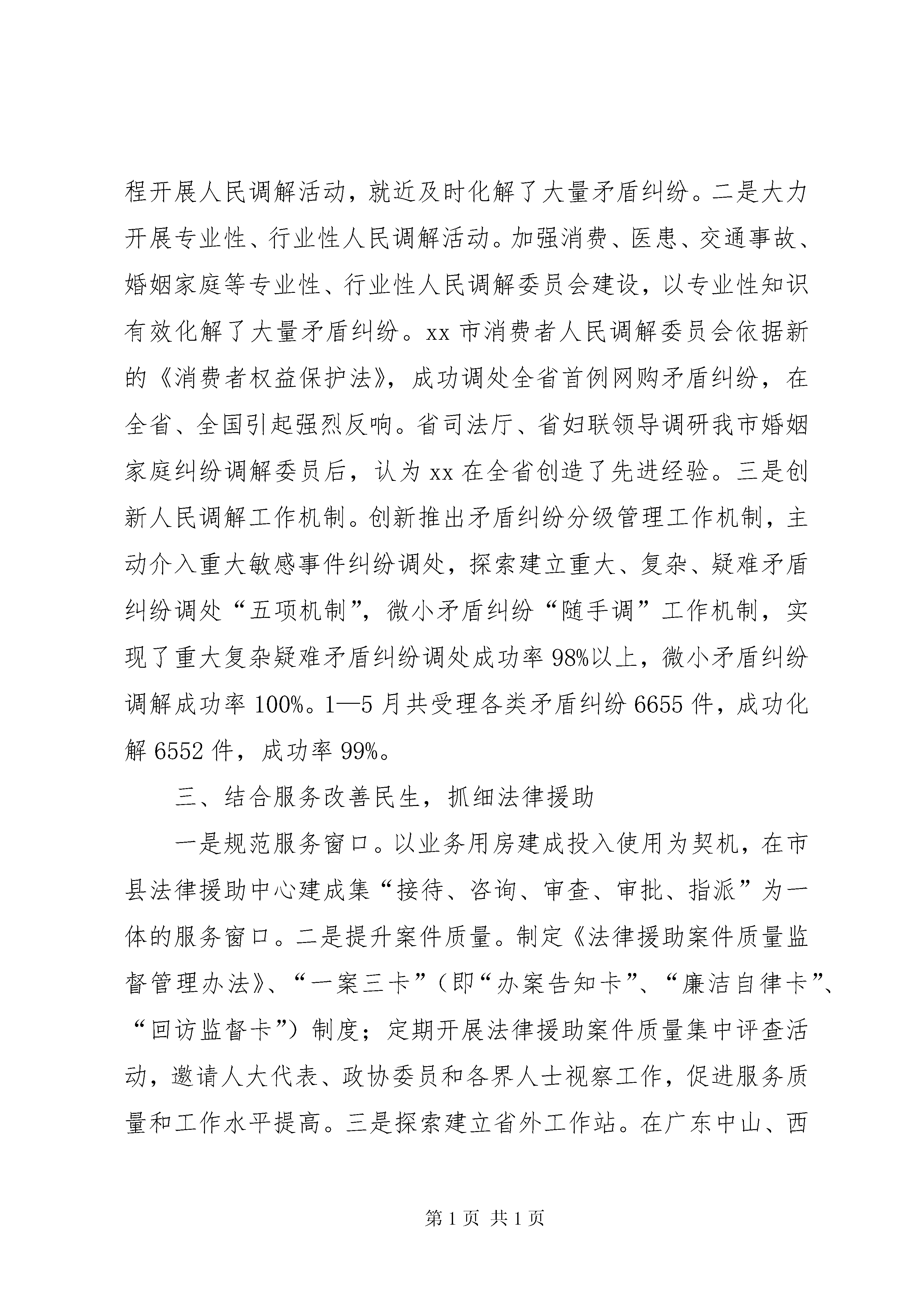 程开展人民调解活动，就近及时化解了大量矛盾纠纷。二是大力开展专业性、行业性人民调解活动。加强消费、医患、交通事故、婚姻家庭等专业性、行业性人民调解委员会建设，以专业性知识有效化解了大量矛盾纠纷。xx 市消费者人民调解委员会依据新的《消费者权益保护法》，成功调处全省首例网购矛盾纠纷，在全省、全国引起强烈反响。省司法厅、省妇联领导调研我市婚姻家庭纠纷调解委员后，认为 xx 在全省创造了先进经验。三是创新人民调解工作机制。创新推出矛盾纠纷分级管理工作机制，主动介入重大敏感事件纠纷调处，探索建立重大、复杂、疑难矛盾纠纷调处“五项机制”，微小矛盾纠纷“随手调”工作机制，实现了重大复杂疑难矛盾纠纷调处成功率 98%以上，微小矛盾纠纷调解成功率 100%。1—5 月共受理各类矛盾纠纷 6655 件，成功化解 6552 件，成功率 99%。

三、结合服务改善民生，抓细法律援助

一是规范服务窗口。以业务用房建成投入使用为契机，在市县法律援助中心建成集“接待、咨询、审查、审批、指派”为一体的服务窗口。二是提升案件质量。制定《法律援助案件质量监督管理办法》、“一案三卡”（即“办案告知卡”、“廉洁自律卡”、“回访监督卡”）制度；定期开展法律援助案件质量集中评查活动，邀请人大代表、政协委员和各界人士视察工作，促进服务质量和工作水平提高。三是探索建立省外工作站。在广东中山、西

第 1 页 共 1 页